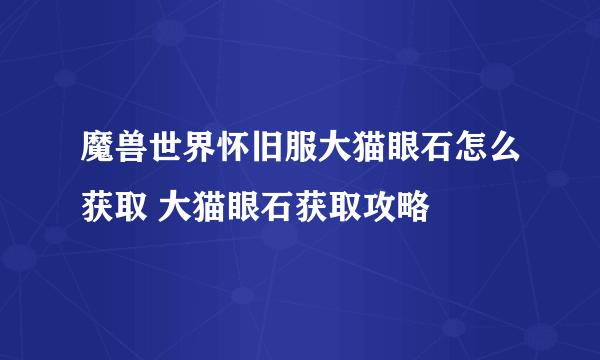 魔兽世界怀旧服大猫眼石怎么获取 大猫眼石获取攻略